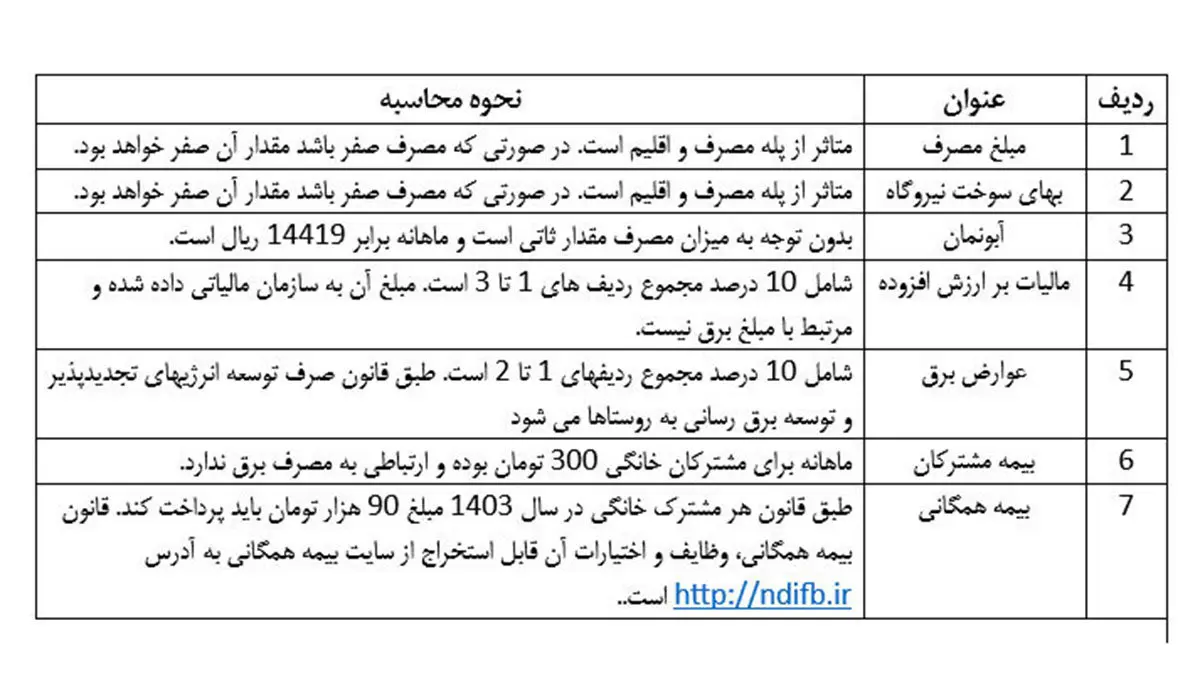 | ردیف | عنوان | نحوه محاسبه |
|---|---|---|
| 1 | مبلغ مصرف | متاثر از پله مصرف و اقلیم است. در صورتی که مصرف صفر باشد مقدار آن صفر خواهد بود. |
| 2 | بهای سوخت نیروگاه | متاثر از پله مصرف و اقلیم است. در صورتی که مصرف صفر باشد مقدار آن صفر خواهد بود. |
| 3 | آبونمان | بدون توجه به میزان مصرف مقدار ثاتی است و ماهانه برابر 14419 ریال است. |
| 4 | مالیات بر ارزش افزوده | شامل 10 درصد مجموع ردیف های 1 تا 3 است. مبلغ آن به سازمان مالیاتی داده شده و مرتبط با مبلغ برق نیست. |
| 5 | عوارض برق | شامل 10 درصد مجموع ردیفهای 1 تا 2 است. طبق قانون صرف توسعه انرژیهای تجدیدپذیر و توسعه برق رسانی به روستاها می شود |
| 6 | بیمه مشترکان | ماهانه برای مشترکان خانگی 300 تومان بوده و ارتباطی به مصرف برق ندارد. |
| 7 | بیمه همگانی | طبق قانون هر مشترک خانگی در سال 1403 مبلغ 90 هزار تومان باید پرداخت کند. قانون بیمه همگانی، وظایف و اختیارات آن قابل استخراج از سایت بیمه همگانی به آدرس http://ndifb.ir است.. |